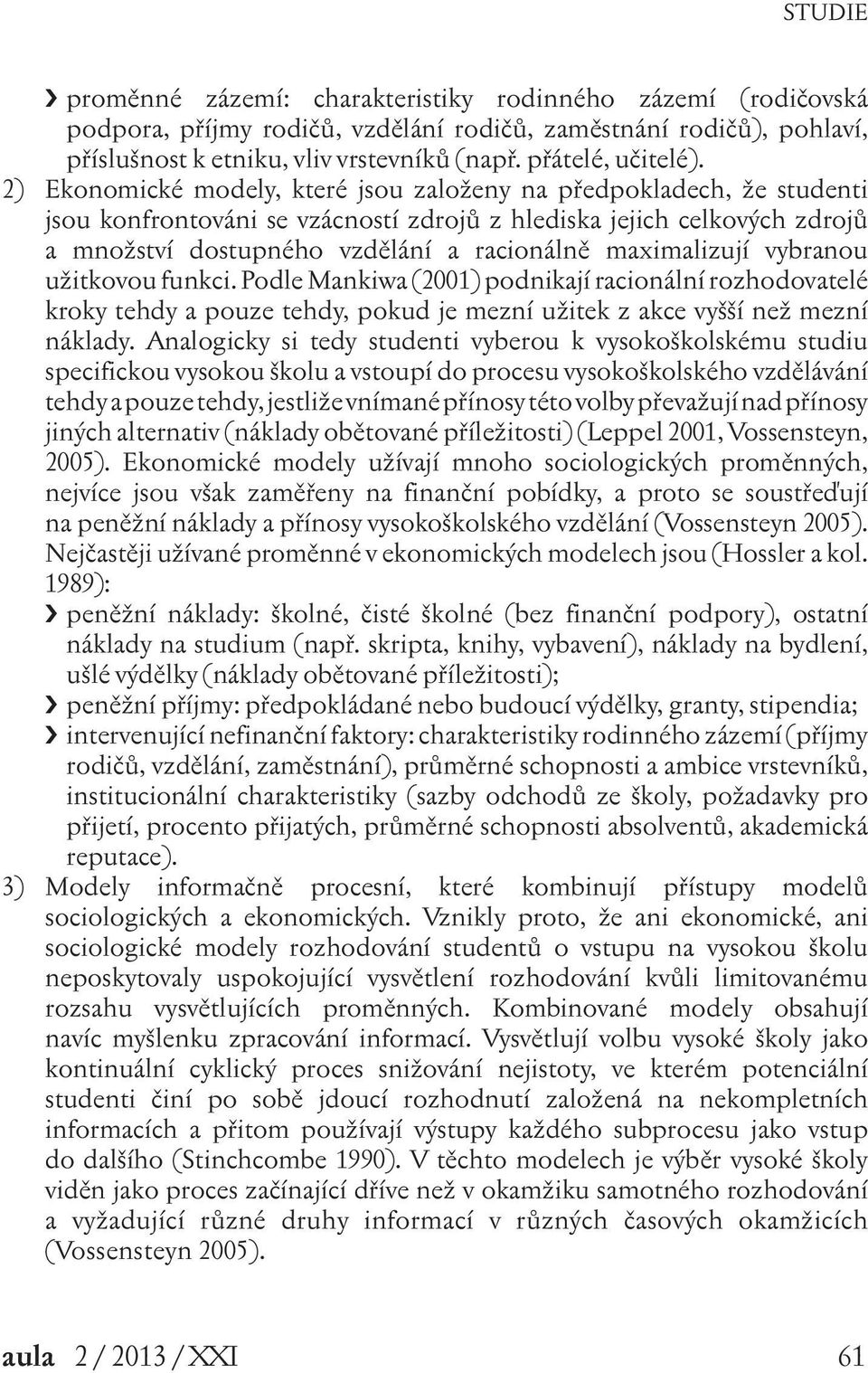 STUDIE

› proměnné zázemí: charakteristiky rodinného zázemí (rodičovská podpora, příjmy rodičů, vzdělání rodičů, zaměstnání rodičů), pohlaví, příslušnost k etniku, vliv vrstevníků (např. přátelé, učitelé).

2) Ekonomické modely, které jsou založeny na předpokladech, že studenti jsou konfrontováni se vzácností zdrojů z hlediska jejich celkových zdrojů a množství dostupného vzdělání a racionálně maximalizují vybranou užitkovou funkci. Podle Mankiwa (2001) podnikají racionální rozhodovatelé kroky tehdy a pouze tehdy, pokud je mezní užitek z akce vyšší než mezní náklady. Analogicky si tedy studenti vyberou k vysokoškolskému studiu specifickou vysokou školu a vstoupí do procesu vysokoškolského vzdělávání tehdy a pouze tehdy, jestliže vnímané přínosy této volby převažují nad přínosy jiných alternativ (náklady obětované příležitosti) (Leppel 2001, Vossensteyn, 2005). Ekonomické modely užívají mnoho sociologických proměnných, nejvíce jsou však zaměřeny na finanční pobídky, a proto se soustřeďují na peněžní náklady a přínosy vysokoškolského vzdělání (Vossensteyn 2005). Nejčastěji užívané proměnné v ekonomických modelech jsou (Hossler a kol. 1989):

› peněžní náklady: školné, čisté školné (bez finanční podpory), ostatní náklady na studium (např. skripta, knihy, vybavení), náklady na bydlení, ušlé výdělky (náklady obětované příležitosti);

› peněžní příjmy: předpokládané nebo budoucí výdělky, granty, stipendia;

› intervenující nefinanční faktory: charakteristiky rodinného zázemí (příjmy rodičů, vzdělání, zaměstnání), průměrné schopnosti a ambice vrstevníků, institucionální charakteristiky (sazby odchodů ze školy, požadavky pro přijetí, procento přijatých, průměrné schopnosti absolventů, akademická reputace).

3) Modely informačně procesní, které kombinují přístupy modelů sociologických a ekonomických. Vznikly proto, že ani ekonomické, ani sociologické modely rozhodování studentů o vstupu na vysokou školu neposkytovaly uspokojující vysvětlení rozhodování kvůli limitovanému rozsahu vysvětlujících proměnných. Kombinované modely obsahují navíc myšlenku zpracování informací. Vysvětlují volbu vysoké školy jako kontinuální cyklický proces snižování nejistoty, ve kterém potenciální studenti činí po sobě jdoucí rozhodnutí založená na nekompletních informacích a přitom používají výstupy každého subprocesu jako vstup do dalšího (Stinchcombe 1990). V těchto modelech je výběr vysoké školy viděn jako proces začínající dříve než v okamžiku samotného rozhodování a vyžadující různé druhy informací v různých časových okamžicích (Vossensteyn 2005).

aula 2 / 2013 / XXI 61